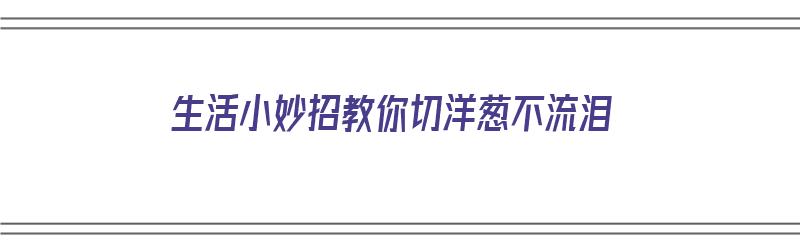 生活小妙招教你切洋葱不流泪